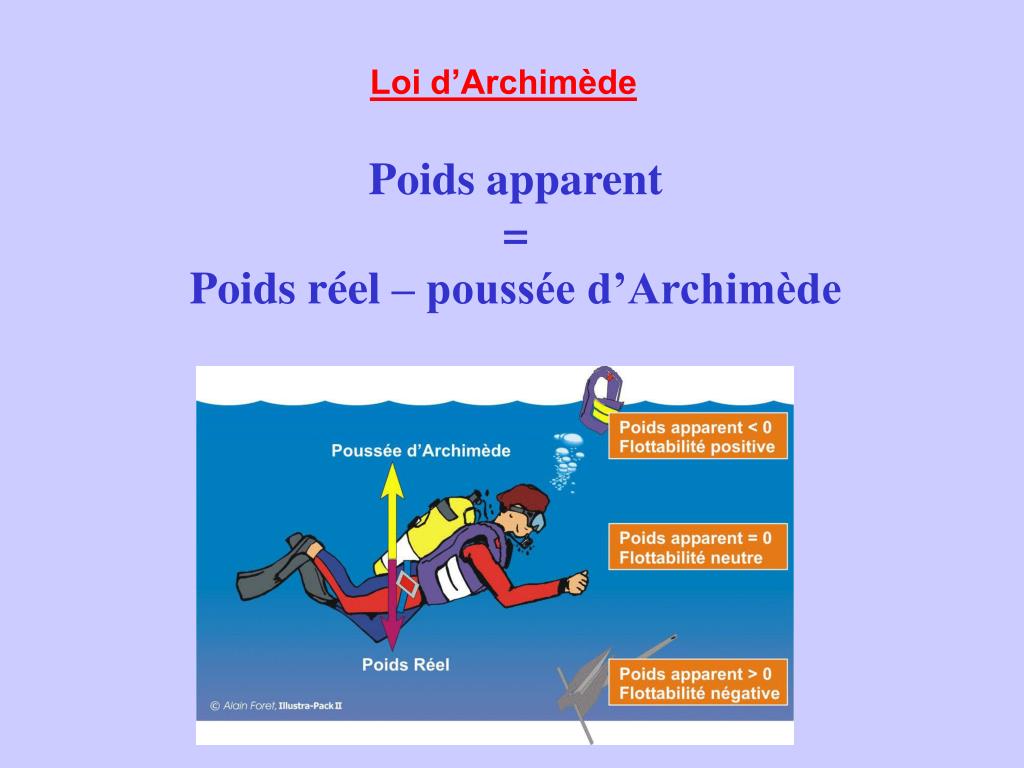 Loi d’Archimède

Poids apparent
=
Poids réel – poussée d’Archimède

Poussée d’Archimède

Poids Réel

Poids apparent < 0
Flottabilité positive

Poids apparent = 0
Flottabilité neutre

Poids apparent > 0
Flottabilité négative

© Alain Foret, Illustra-Pack II